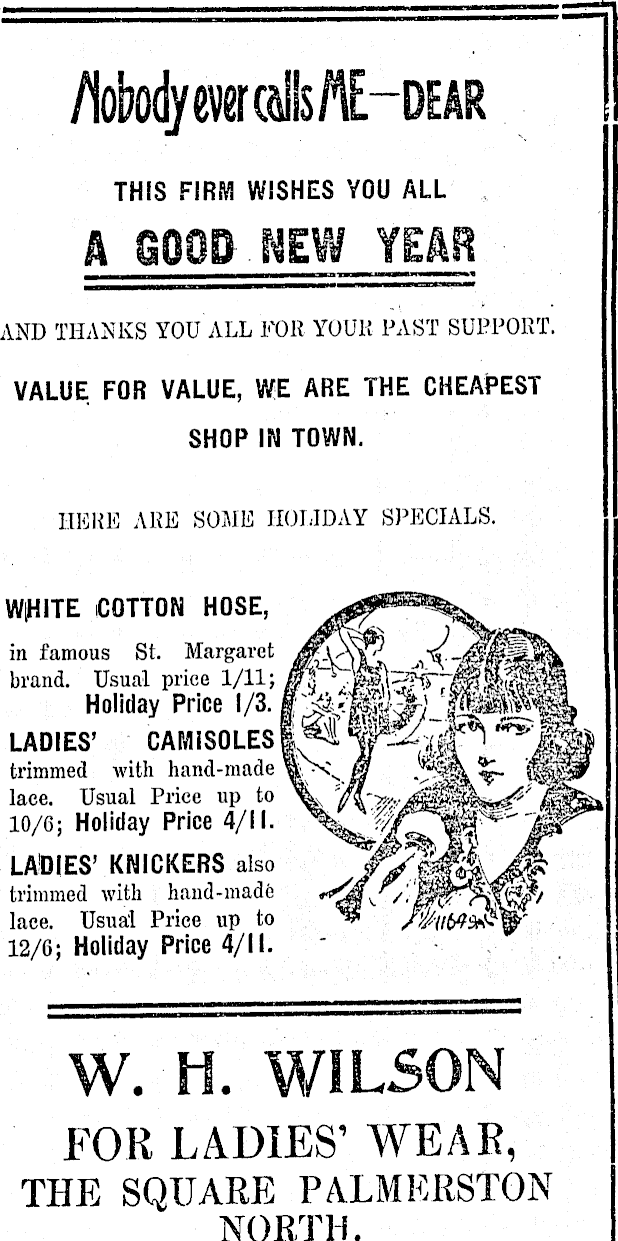 Nobody ever calls ME—DEAR

THIS FIRM WISHES YOU ALL

A GOOD NEW YEAR

AND THANKS YOU ALL FOR YOUR PAST SUPPORT.

VALUE FOR VALUE, WE ARE THE CHEAPEST SHOP IN TOWN.

HERE ARE SOME HOLIDAY SPECIALS.

WHITE COTTON HOSE, in famous St. Margaret brand. Usual price 1/11; Holiday Price 1/3.

LADIES' CAMISOLES trimmed with hand-made lace. Usual Price up to 10/6; Holiday Price 4/11.

LADIES' KNICKERS also trimmed with hand-made lace. Usual Price up to 12/6; Holiday Price 4/11.

11649

W. H. WILSON

FOR LADIES' WEAR,

THE SQUARE PALMERSTON NORTH.